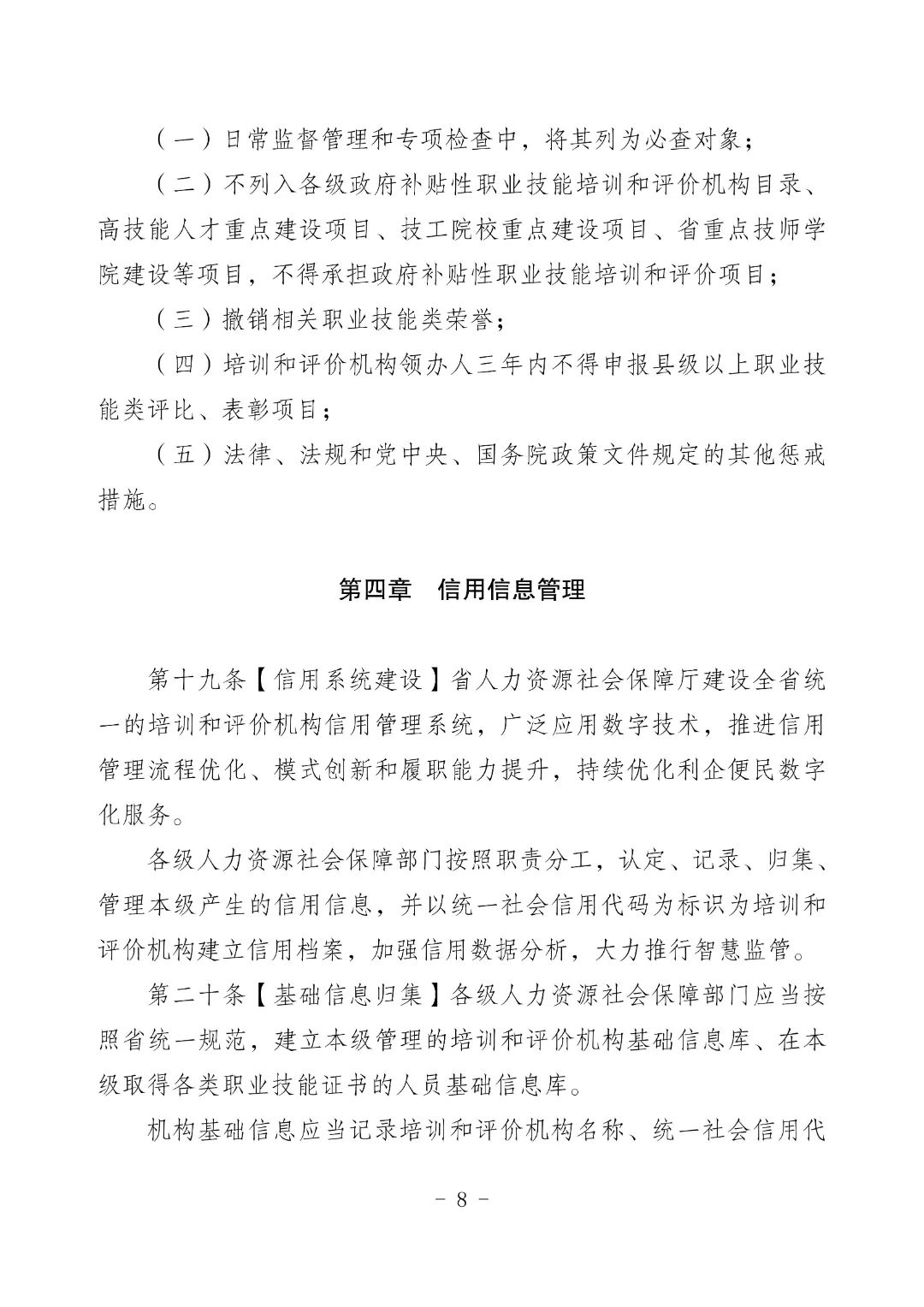 （一）日常监督管理和专项检查中，将其列为必查对象；

（二）不列入各级政府补贴性职业技能培训和评价机构目录、高技能人才重点建设项目、技工院校重点建设项目、省重点技师学院建设等项目，不得承担政府补贴性职业技能培训和评价项目；

（三）撤销相关职业技能类荣誉；

（四）培训和评价机构领办人三年内不得申报县级以上职业技能类评比、表彰项目；

（五）法律、法规和党中央、国务院政策文件规定的其他惩戒措施。

第四章　信用信息管理

第十九条【信用系统建设】省人力资源社会保障厅建设全省统一的培训和评价机构信用管理系统，广泛应用数字技术，推进信用管理流程优化、模式创新和履职能力提升，持续优化利企便民数字化服务。

各级人力资源社会保障部门按照职责分工，认定、记录、归集、管理本级产生的信用信息，并以统一社会信用代码为标识为培训和评价机构建立信用档案，加强信用数据分析，大力推行智慧监管。

第二十条【基础信息归集】各级人力资源社会保障部门应当按照省统一规范，建立本级管理的培训和评价机构基础信息库、在本级取得各类职业技能证书的人员基础信息库。

机构基础信息应当记录培训和评价机构名称、统一社会信用代

－ 8 －